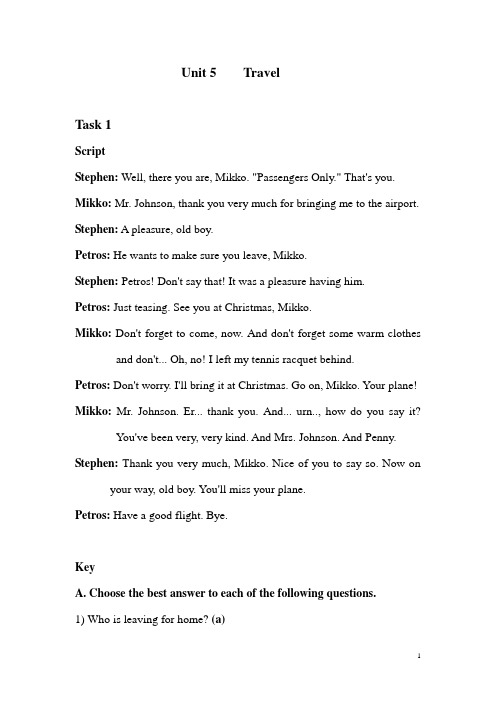 Unit 5 Travel

Task 1

Script

Stephen: Well, there you are, Mikko. "Passengers Only." That's you.

Mikko: Mr. Johnson, thank you very much for bringing me to the airport.

Stephen: A pleasure, old boy.

Petros: He wants to make sure you leave, Mikko.

Stephen: Petros! Don't say that! It was a pleasure having him.

Petros: Just teasing. See you at Christmas, Mikko.

Mikko: Don't forget to come, now. And don't forget some warm clothes and don't... Oh, no! I left my tennis racquet behind.

Petros: Don't worry. I'll bring it at Christmas. Go on, Mikko. Your plane!

Mikko: Mr. Johnson. Er... thank you. And... urn.., how do you say it? You've been very, very kind. And Mrs. Johnson. And Penny.

Stephen: Thank you very much, Mikko. Nice of you to say so. Now on your way, old boy. You'll miss your plane.

Petros: Have a good flight. Bye.

Key

A. Choose the best answer to each of the following questions.

1) Who is leaving for home? (a)

1